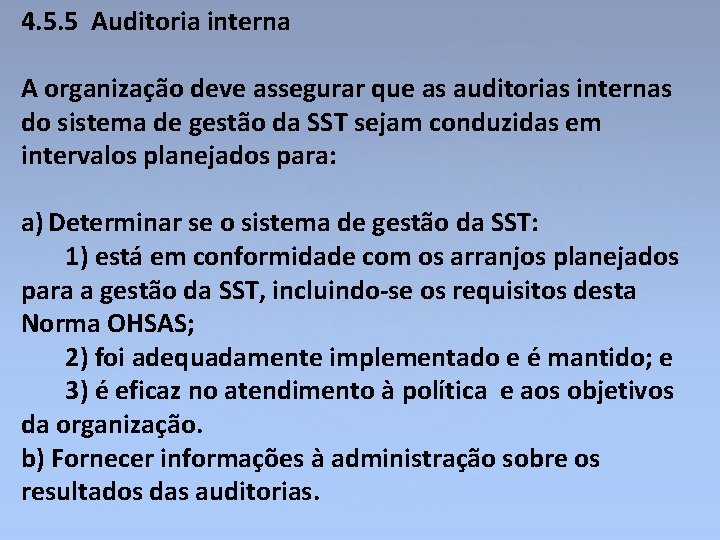 4.5.5 Auditoria interna

A organização deve assegurar que as auditorias internas do sistema de gestão da SST sejam conduzidas em intervalos planejados para:

a) Determinar se o sistema de gestão da SST:
1) está em conformidade com os arranjos planejados para a gestão da SST, incluindo-se os requisitos desta Norma OHSAS;
2) foi adequadamente implementado e é mantido; e
3) é eficaz no atendimento à política e aos objetivos da organização.
b) Fornecer informações à administração sobre os resultados das auditorias.